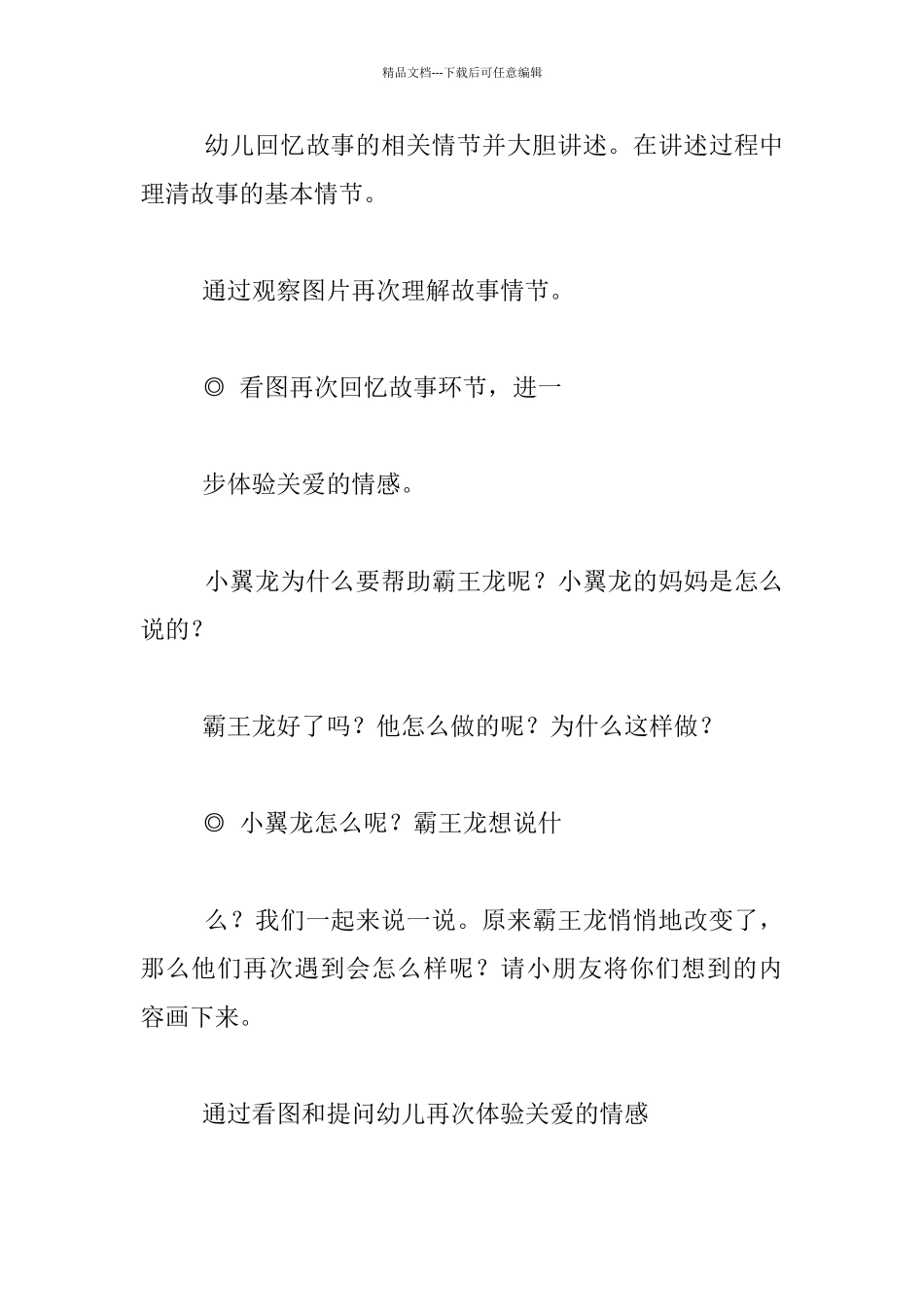 精品文档---下载后可任意编辑

幼儿回忆故事的相关情节并大胆讲述。在讲述过程中理清故事的基本情节。

通过观察图片再次理解故事情节。

◎ 看图再次回忆故事环节，进一

步体验关爱的情感。

小翼龙为什么要帮助霸王龙呢？小翼龙的妈妈是怎么说的？

霸王龙好了吗？他怎么做的呢？为什么这样做？

◎ 小翼龙怎么呢？霸王龙想说什

么？我们一起来说一说。原来霸王龙悄悄地改变了，那么他们再次遇到会怎么样呢？请小朋友将你们想到的内容画下来。

通过看图和提问幼儿再次体验关爱的情感